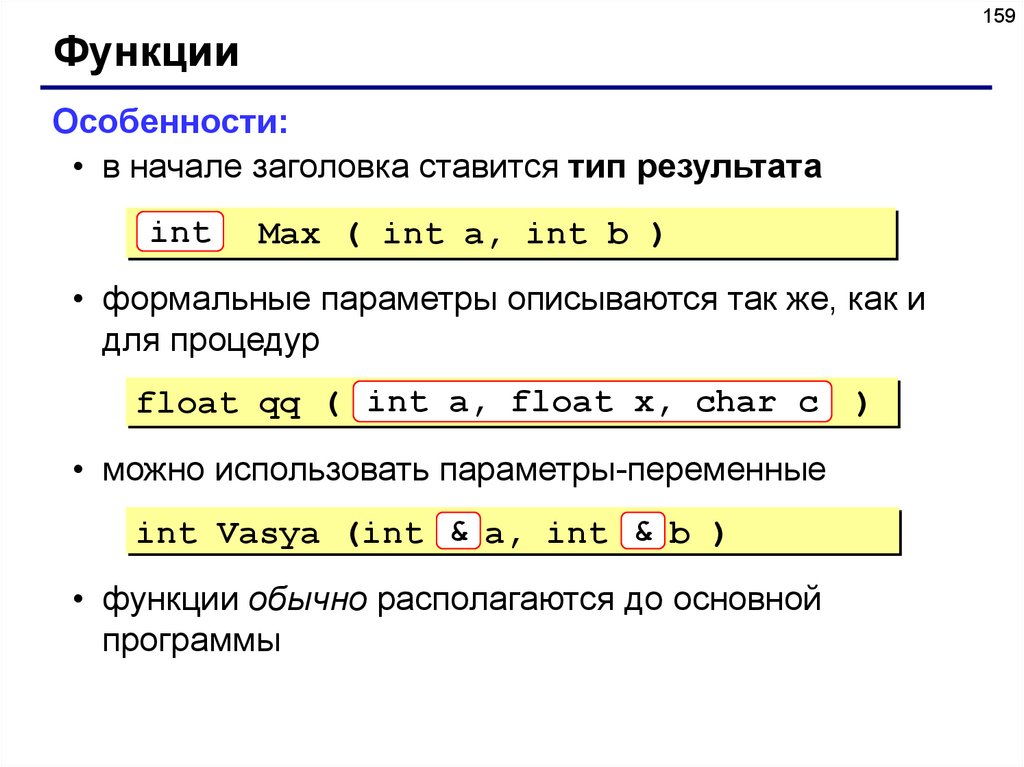 159

Функции

Особенности:

• в начале заголовка ставится тип результата

int Max ( int a, int b )

• формальные параметры описываются так же, как и для процедур

float qq ( int a, float x, char c )

• можно использовать параметры-переменные

int Vasya (int & a, int & b )

• функции обычно располагаются до основной программы